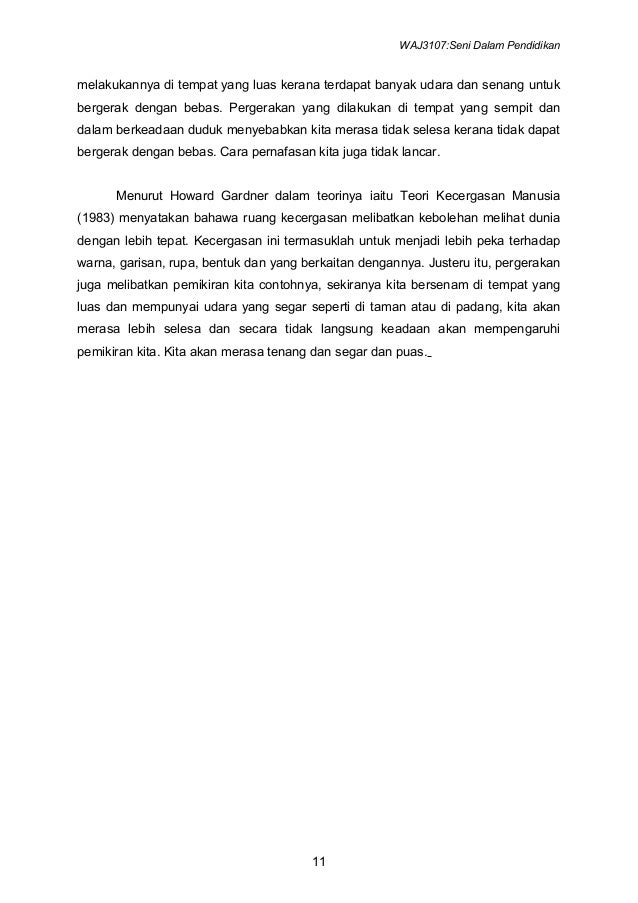 WAJ3107:Seni Dalam Pendidikan

melakukannya di tempat yang luas kerana terdapat banyak udara dan senang untuk bergerak dengan bebas. Pergerakan yang dilakukan di tempat yang sempit dan dalam berkeadaan duduk menyebabkan kita merasa tidak selesa kerana tidak dapat bergerak dengan bebas. Cara pernafasan kita juga tidak lancar.

Menurut Howard Gardner dalam teorinya iaitu Teori Kecergasan Manusia (1983) menyatakan bahawa ruang kecergasan melibatkan kebolehan melihat dunia dengan lebih tepat. Kecergasan ini termasuklah untuk menjadi lebih peka terhadap warna, garisan, rupa, bentuk dan yang berkaitan dengannya. Justeru itu, pergerakan juga melibatkan pemikiran kita contohnya, sekiranya kita bersenam di tempat yang luas dan mempunyai udara yang segar seperti di taman atau di padang, kita akan merasa lebih selesa dan secara tidak langsung keadaan akan mempengaruhi pemikiran kita. Kita akan merasa tenang dan segar dan puas.

11